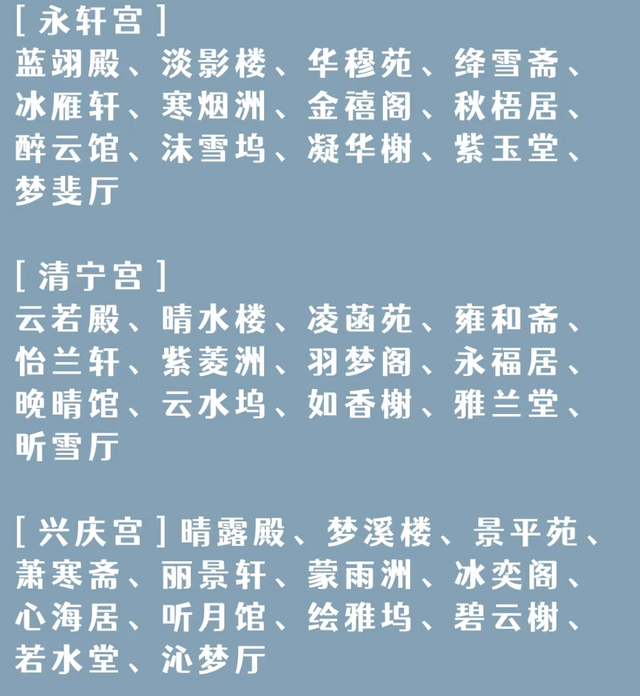 [永轩宫]
蓝翊殿、淡影楼、华穆苑、绛雪斋、冰雁轩、寒烟洲、金禧阁、秋梧居、醉云馆、沫雪坞、凝华榭、紫玉堂、梦斐厅

[清宁宫]
云若殿、晴水楼、凌菡苑、雍和斋、怡兰轩、紫菱洲、羽梦阁、永福居、晚晴馆、云水坞、如香榭、雅兰堂、昕雪厅

[兴庆宫]晴露殿、梦溪楼、景平苑、萧寒斋、丽景轩、蒙雨洲、冰奕阁、心海居、听月馆、绘雅坞、碧云榭、若水堂、沁梦厅